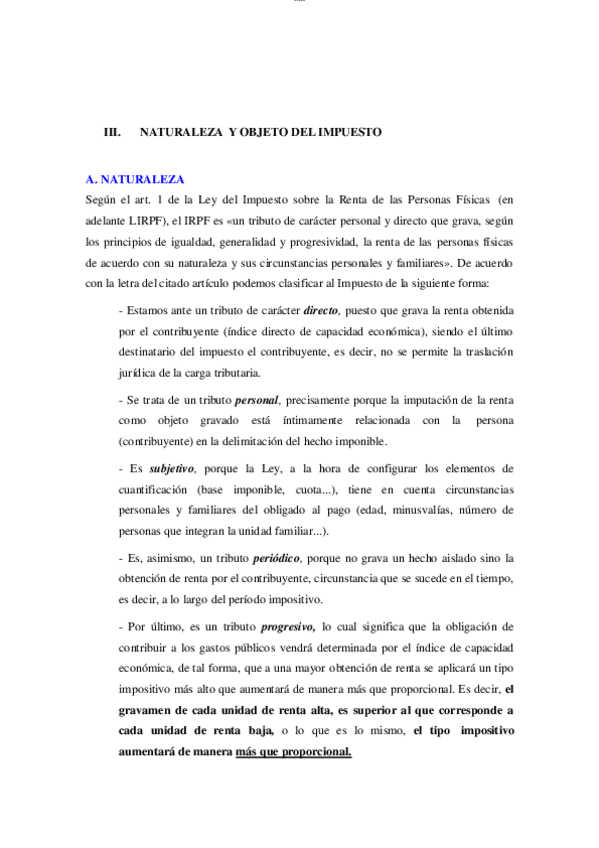 III. NATURALEZA Y OBJETO DEL IMPUESTO

A. NATURALEZA

Según el art. 1 de la Ley del Impuesto sobre la Renta de las Personas Físicas (en adelante LIRPF), el IRPF es «un tributo de carácter personal y directo que grava, según los principios de igualdad, generalidad y progresividad, la renta de las personas físicas de acuerdo con su naturaleza y sus circunstancias personales y familiares». De acuerdo con la letra del citado artículo podemos clasificar al Impuesto de la siguiente forma:

- Estamos ante un tributo de carácter directo, puesto que grava la renta obtenida por el contribuyente (índice directo de capacidad económica), siendo el último destinatario del impuesto el contribuyente, es decir, no se permite la traslación jurídica de la carga tributaria.

- Se trata de un tributo personal, precisamente porque la imputación de la renta como objeto gravado está íntimamente relacionada con la persona (contribuyente) en la delimitación del hecho imponible.

- Es subjetivo, porque la Ley, a la hora de configurar los elementos de cuantificación (base imponible, cuota...), tiene en cuenta circunstancias personales y familiares del obligado al pago (edad, minusvalías, número de personas que integran la unidad familiar...).

- Es, asimismo, un tributo periódico, porque no grava un hecho aislado sino la obtención de renta por el contribuyente, circunstancia que se sucede en el tiempo, es decir, a lo largo del período impositivo.

- Por último, es un tributo progresivo, lo cual significa que la obligación de contribuir a los gastos públicos vendrá determinada por el índice de capacidad económica, de tal forma, que a una mayor obtención de renta se aplicará un tipo impositivo más alto que aumentará de manera más que proporcional. Es decir, el gravamen de cada unidad de renta alta, es superior al que corresponde a cada unidad de renta baja, o lo que es lo mismo, el tipo impositivo aumentará de manera más que proporcional.